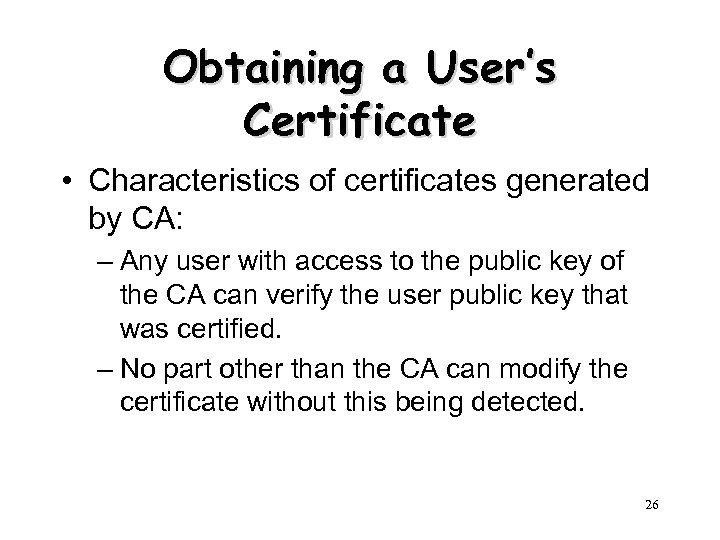 Obtaining a User's Certificate

• Characteristics of certificates generated by CA:

– Any user with access to the public key of the CA can verify the user public key that was certified.

– No part other than the CA can modify the certificate without this being detected.

26